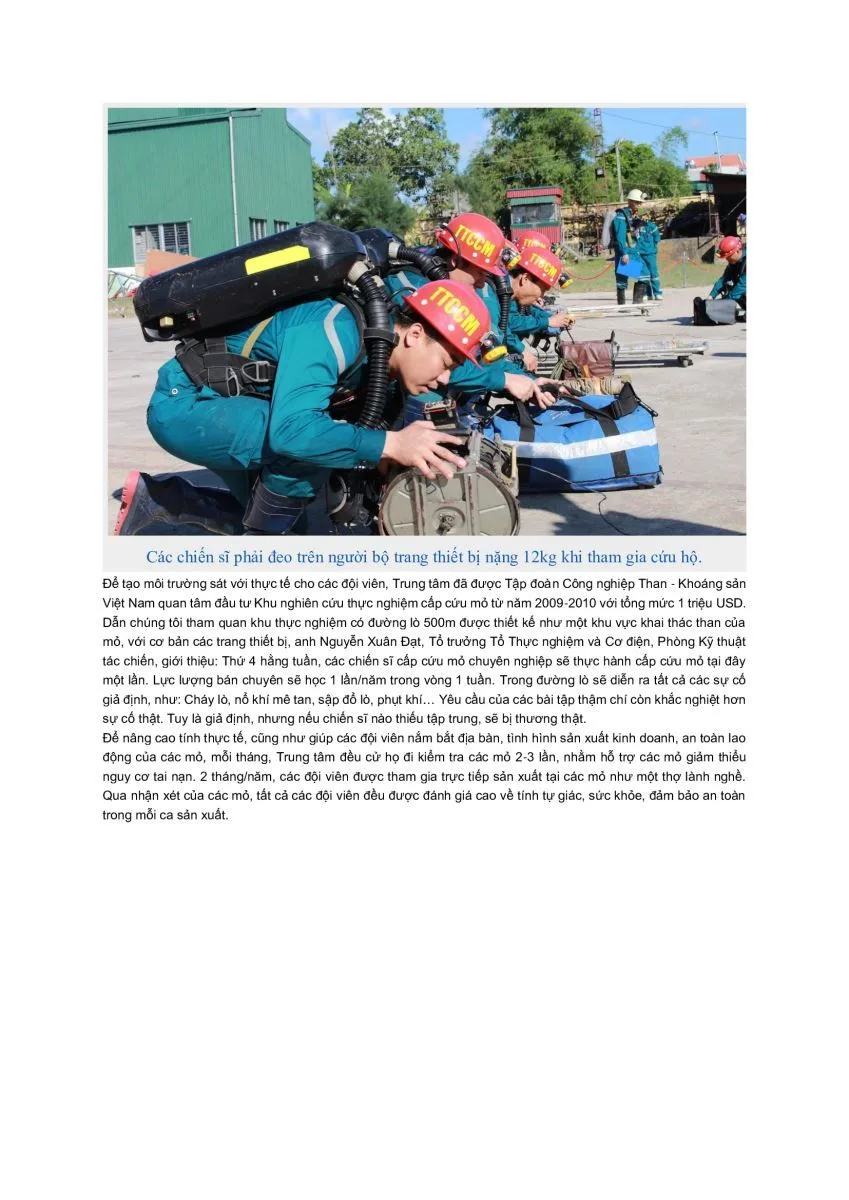 TTCCM

TTCCM

TTCCM

Các chiến sĩ phải đeo trên người bộ trang thiết bị nặng 12kg khi tham gia cứu hộ.

Để tạo môi trường sát với thực tế cho các đội viên, Trung tâm đã được Tập đoàn Công nghiệp Than - Khoáng sản Việt Nam quan tâm đầu tư Khu nghiên cứu thực nghiệm cấp cứu mỏ từ năm 2009-2010 với tổng mức 1 triệu USD. Dẫn chúng tôi tham quan khu thực nghiệm có đường lò 500m được thiết kế như một khu vực khai thác than của mỏ, với cơ bản các trang thiết bị, anh Nguyễn Xuân Đạt, Tổ trưởng Tổ Thực nghiệm và Cơ điện, Phòng Kỹ thuật tác chiến, giới thiệu: Thứ 4 hằng tuần, các chiến sĩ cấp cứu mỏ chuyên nghiệp sẽ thực hành cấp cứu mỏ tại đây một lần. Lực lượng bán chuyên sẽ học 1 lần/năm trong vòng 1 tuần. Trong đường lò sẽ diễn ra tất cả các sự cố giả định, như: Cháy lò, nổ khí mê tan, sập đổ lò, phụt khí… Yêu cầu của các bài tập thậm chí còn khắc nghiệt hơn sự cố thật. Tuy là giả định, nhưng nếu chiến sĩ nào thiếu tập trung, sẽ bị thương thật.
Để nâng cao tính thực tế, cũng như giúp các đội viên nắm bắt địa bàn, tình hình sản xuất kinh doanh, an toàn lao động của các mỏ, mỗi tháng, Trung tâm đều cử họ đi kiểm tra các mỏ 2-3 lần, nhằm hỗ trợ các mỏ giảm thiểu nguy cơ tai nạn. 2 tháng/năm, các đội viên được tham gia trực tiếp sản xuất tại các mỏ như một thợ lành nghề. Qua nhận xét của các mỏ, tất cả các đội viên đều được đánh giá cao về tính tự giác, sức khỏe, đảm bảo an toàn trong mỗi ca sản xuất.